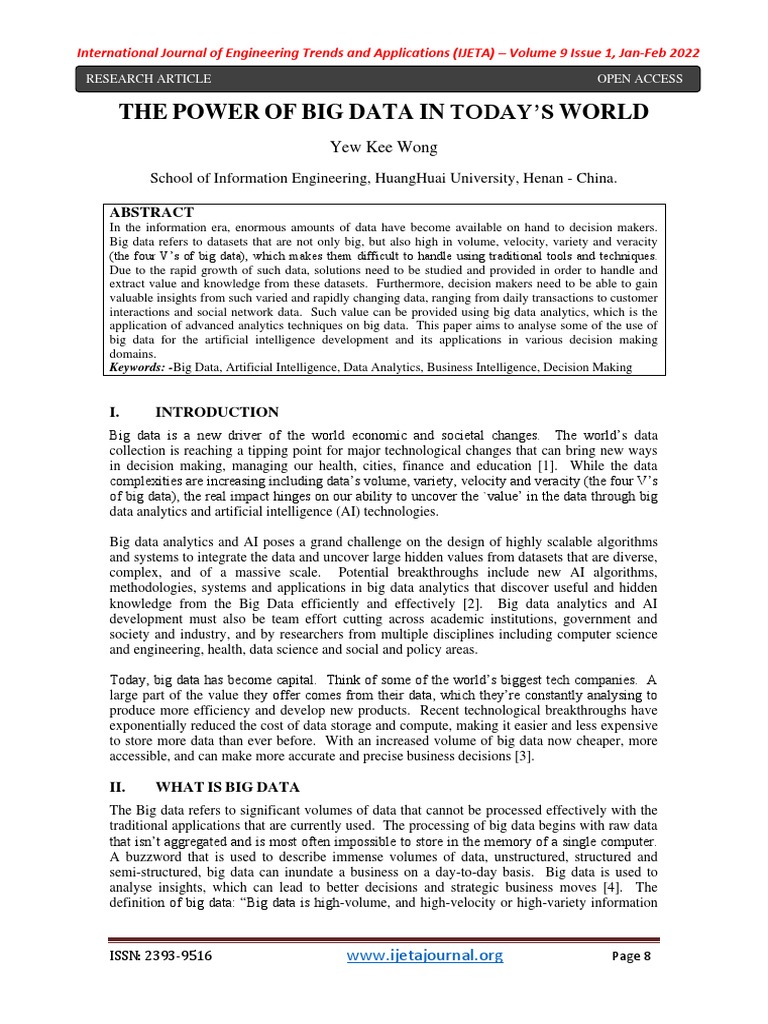 International Journal of Engineering Trends and Applications (IJETA) – Volume 9 Issue 1, Jan-Feb 2022

RESEARCH ARTICLE

OPEN ACCESS

THE POWER OF BIG DATA IN TODAY'S WORLD

Yew Kee Wong

School of Information Engineering, HuangHuai University, Henan - China.

ABSTRACT
In the information era, enormous amounts of data have become available on hand to decision makers. Big data refers to datasets that are not only big, but also high in volume, velocity, variety and veracity (the four V's of big data), which makes them difficult to handle using traditional tools and techniques. Due to the rapid growth of such data, solutions need to be studied and provided in order to handle and extract value and knowledge from these datasets. Furthermore, decision makers need to be able to gain valuable insights from such varied and rapidly changing data, ranging from daily transactions to customer interactions and social network data. Such value can be provided using big data analytics, which is the application of advanced analytics techniques on big data. This paper aims to analyse some of the use of big data for the artificial intelligence development and its applications in various decision making domains.
Keywords: -Big Data, Artificial Intelligence, Data Analytics, Business Intelligence, Decision Making

I. INTRODUCTION

Big data is a new driver of the world economic and societal changes. The world's data collection is reaching a tipping point for major technological changes that can bring new ways in decision making, managing our health, cities, finance and education [1]. While the data complexities are increasing including data's volume, variety, velocity and veracity (the four V's of big data), the real impact hinges on our ability to uncover the `value' in the data through big data analytics and artificial intelligence (AI) technologies.

Big data analytics and AI poses a grand challenge on the design of highly scalable algorithms and systems to integrate the data and uncover large hidden values from datasets that are diverse, complex, and of a massive scale. Potential breakthroughs include new AI algorithms, methodologies, systems and applications in big data analytics that discover useful and hidden knowledge from the Big Data efficiently and effectively [2]. Big data analytics and AI development must also be team effort cutting across academic institutions, government and society and industry, and by researchers from multiple disciplines including computer science and engineering, health, data science and social and policy areas.

Today, big data has become capital. Think of some of the world's biggest tech companies. A large part of the value they offer comes from their data, which they're constantly analysing to produce more efficiency and develop new products. Recent technological breakthroughs have exponentially reduced the cost of data storage and compute, making it easier and less expensive to store more data than ever before. With an increased volume of big data now cheaper, more accessible, and can make more accurate and precise business decisions [3].

II. WHAT IS BIG DATA

The Big data refers to significant volumes of data that cannot be processed effectively with the traditional applications that are currently used. The processing of big data begins with raw data that isn't aggregated and is most often impossible to store in the memory of a single computer. A buzzword that is used to describe immense volumes of data, unstructured, structured and semi-structured, big data can inundate a business on a day-to-day basis. Big data is used to analyse insights, which can lead to better decisions and strategic business moves [4]. The definition of big data: "Big data is high-volume, and high-velocity or high-variety information

ISSN: 2393-9516

www.ijetajournal.org

Page 8